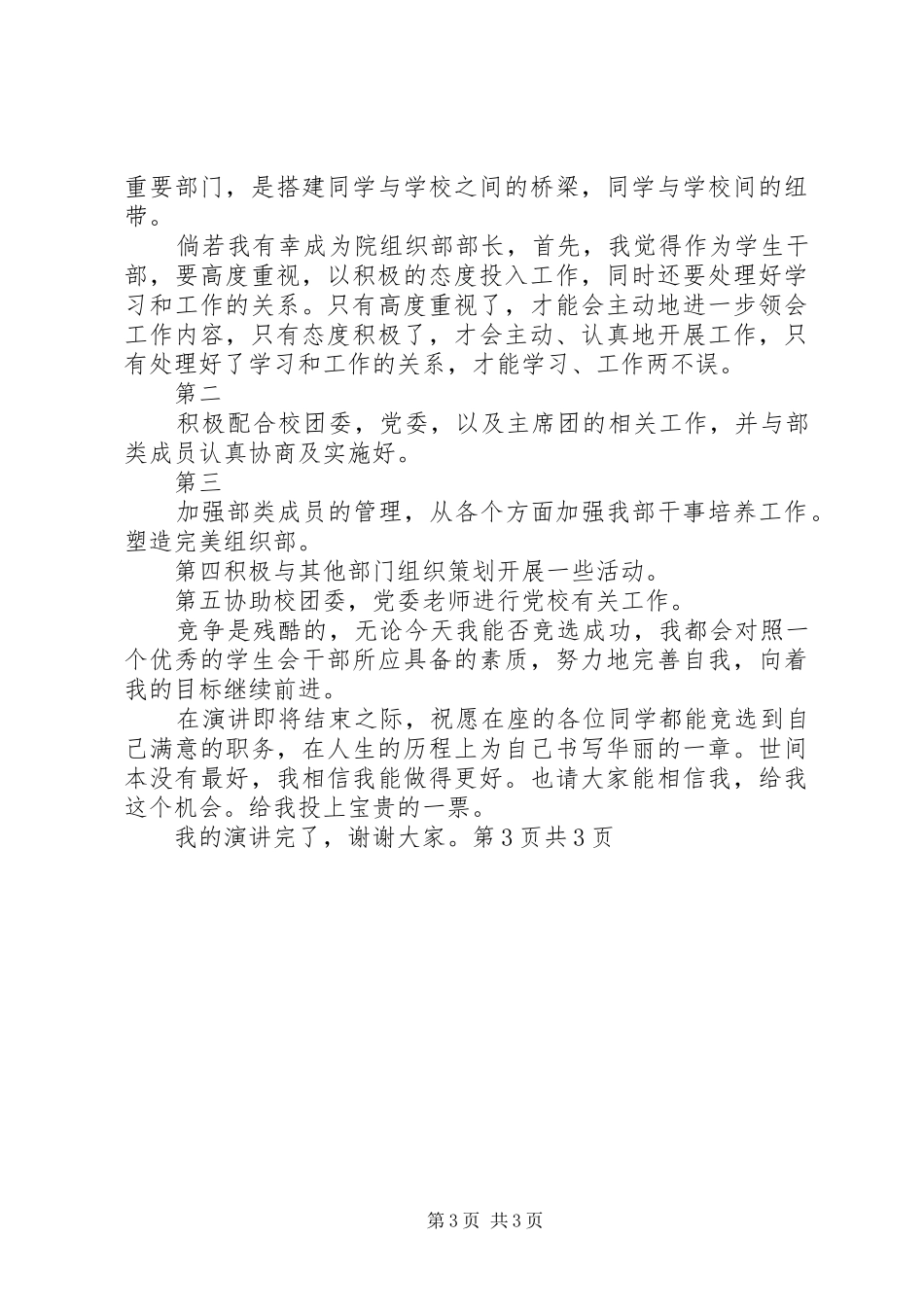 重要部门，是搭建同学与学校之间的桥梁，同学与学校间的纽带。

倘若我有幸成为院组织部部长，首先，我觉得作为学生干部，要高度重视，以积极的态度投入工作，同时还要处理好学习和工作的关系。只有高度重视了，才能会主动地进一步领会工作内容，只有态度积极了，才会主动、认真地开展工作，只有处理好了学习和工作的关系，才能学习、工作两不误。

第二

积极配合校团委，党委，以及主席团的相关工作，并与部类成员认真协商及实施好。

第三

加强部类成员的管理，从各个方面加强我部干事培养工作。塑造完美组织部。

第四积极与其他部门组织策划开展一些活动。

第五协助校团委，党委老师进行党校有关工作。

竞争是残酷的，无论今天我能否竞选成功，我都会对照一个优秀的学生会干部所应具备的素质，努力地完善自我，向着我的目标继续前进。

在演讲即将结束之际，祝愿在座的各位同学都能竞选到自己满意的职务，在人生的历程上为自己书写华丽的一章。世间本没有最好，我相信我能做得更好。也请大家能相信我，给我这个机会。给我投上宝贵的一票。

我的演讲完了，谢谢大家。第 3 页共 3 页

第 3 页 共 3 页